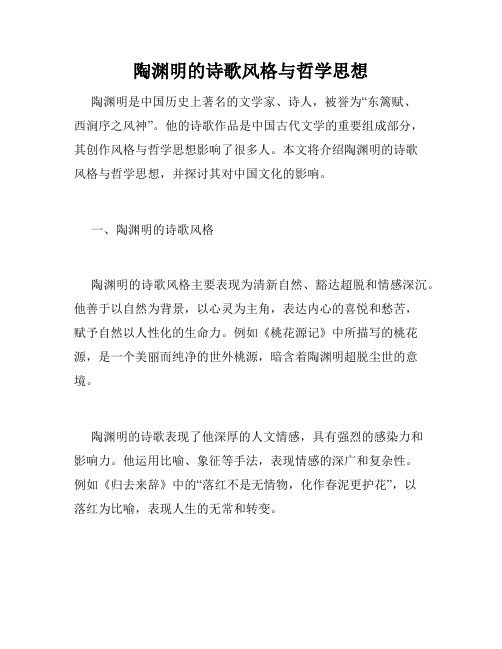 陶渊明的诗歌风格与哲学思想

陶渊明是中国历史上著名的文学家、诗人，被誉为“东篱赋、西涧序之风神”。他的诗歌作品是中国古代文学的重要组成部分，其创作风格与哲学思想影响了很多人。本文将介绍陶渊明的诗歌风格与哲学思想，并探讨其对中国文化的影响。

一、陶渊明的诗歌风格

陶渊明的诗歌风格主要表现为清新自然、豁达超脱和情感深沉。他善于以自然为背景，以心灵为主角，表达内心的喜悦和愁苦，赋予自然以人性化的生命力。例如《桃花源记》中所描写的桃花源，是一个美丽而纯净的世外桃源，暗含着陶渊明超脱尘世的意境。

陶渊明的诗歌表现了他深厚的人文情感，具有强烈的感染力和影响力。他运用比喻、象征等手法，表现情感的深广和复杂性。例如《归去来辞》中的“落红不是无情物，化作春泥更护花”，以落红为比喻，表现人生的无常和转变。